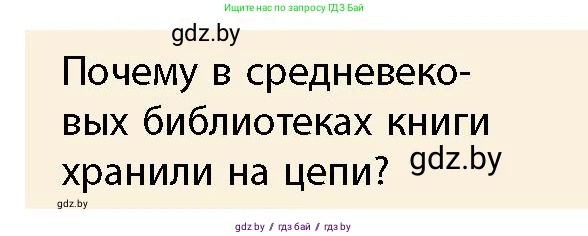 Ищите нас по запросу ГДЗ Бай

gdz.by

Почему в средневековых библиотеках книги хранили на цепи?

gdz.by

gdz.by

gdz by / гдз бай / гдз by